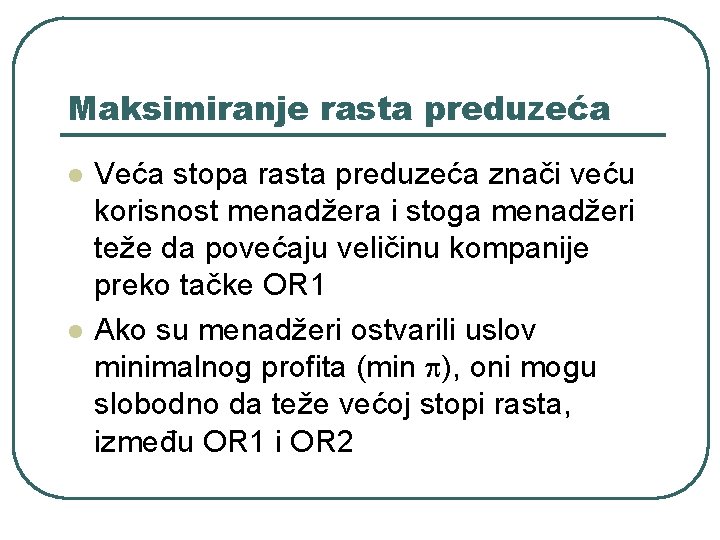 Maksimiranje rasta preduzeća

• Veća stopa rasta preduzeća znači veću korisnost menadžera i stoga menadžeri teže da povećaju veličinu kompanije preko tačke OR1

• Ako su menadžeri ostvarili uslov minimalnog profita (min $\pi$), oni mogu slobodno da teže većoj stopi rasta, između OR1 i OR2